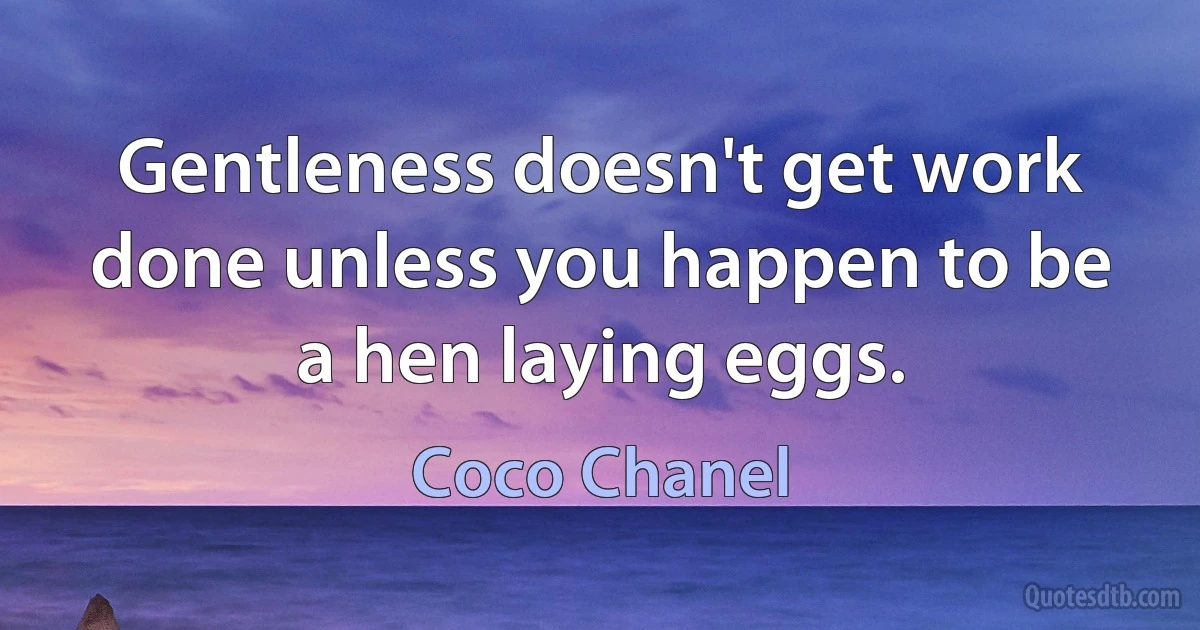 Gentleness doesn't get work done unless you happen to be a hen laying eggs.

Coco Chanel

Quotesdtb.com